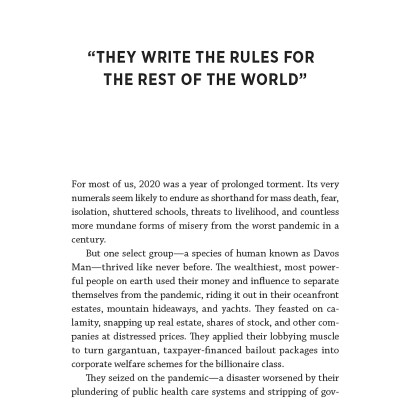 “THEY WRITE THE RULES FOR THE REST OF THE WORLD”

For most of us, 2020 was a year of prolonged torment. Its very numerals seem likely to endure as shorthand for mass death, fear, isolation, shuttered schools, threats to livelihood, and countless more mundane forms of misery from the worst pandemic in a century.

But one select group—a species of human known as Davos Man—thrived like never before. The wealthiest, most powerful people on earth used their money and influence to separate themselves from the pandemic, riding it out in their oceanfront estates, mountain hideaways, and yachts. They feasted on calamity, snapping up real estate, shares of stock, and other companies at distressed prices. They applied their lobbying muscle to turn gargantuan, taxpayer-financed bailout packages into corporate welfare schemes for the billionaire class.

They seized on the pandemic—a disaster worsened by their plundering of public health care systems and stripping of gov-